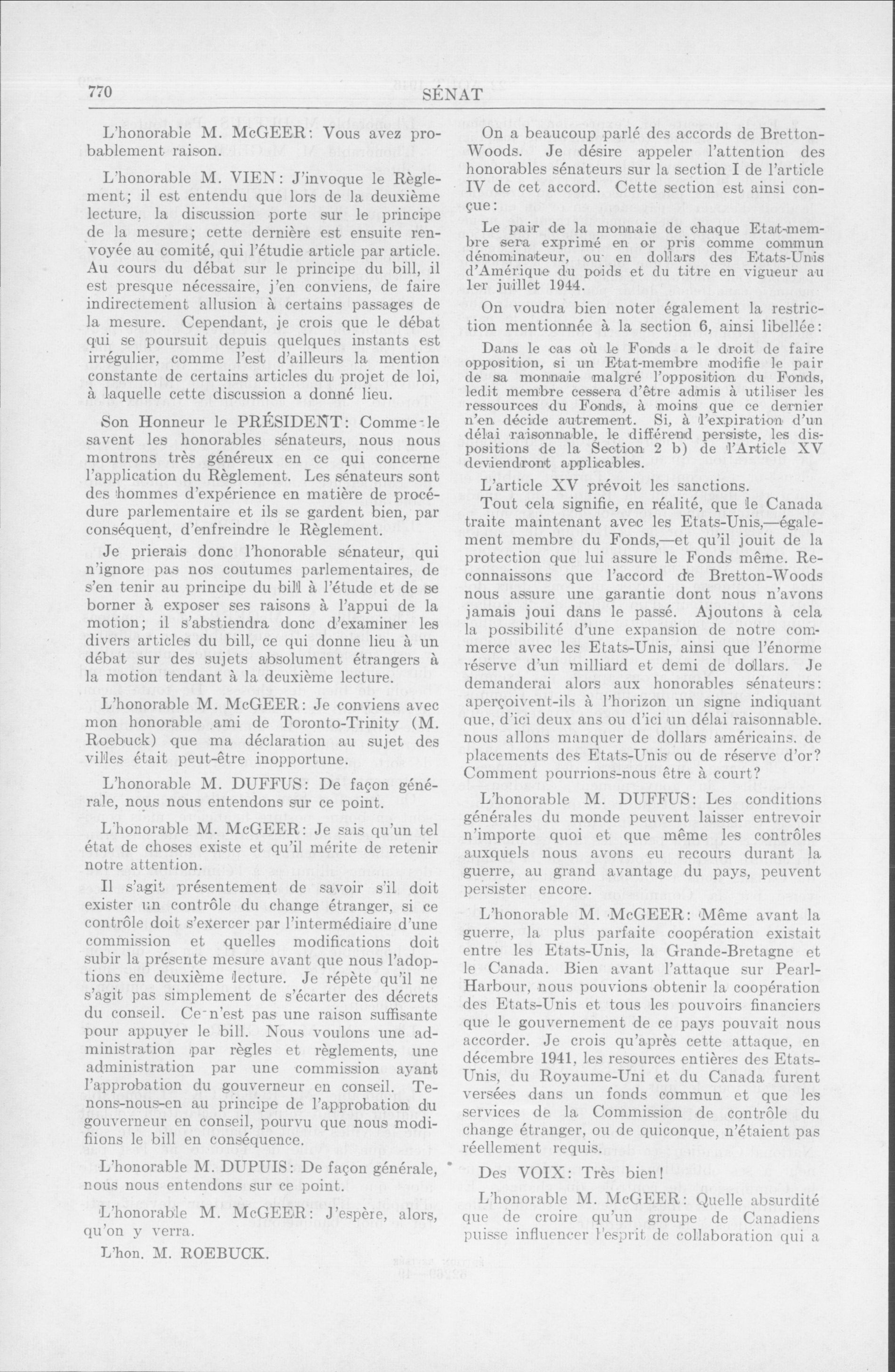 770 SÉNAT

L'honorable M. McGEER: Vous avez probablement raison.

L'honorable M. VIEN: J'invoque le Règlement; il est entendu que lors de la deuxième lecture, la discussion porte sur le principe de la mesure; cette dernière est ensuite renvoyée au comité, qui l'étudie article par article. Au cours du débat sur le principe du bill, il est presque nécessaire, j'en conviens, de faire indirectement allusion à certains passages de la mesure. Cependant, je crois que le débat qui se poursuit depuis quelques instants est irrégulier, comme l'est d'ailleurs la mention constante de certains articles du projet de loi, à laquelle cette discussion a donné lieu.

Son Honneur le PRÉSIDENT: Comme le savent les honorables sénateurs, nous nous montrons très généreux en ce qui concerne l'application du Règlement. Les sénateurs sont des hommes d'expérience en matière de procédure parlementaire et ils se gardent bien, par conséquent, d'enfreindre le Règlement.

Je prierais donc l'honorable sénateur, qui n'ignore pas nos coutumes parlementaires, de s'en tenir au principe du bill à l'étude et de se borner à exposer ses raisons à l'appui de la motion; il s'abstiendra donc d'examiner les divers articles du bill, ce qui donne lieu à un débat sur des sujets absolument étrangers à la motion tendant à la deuxième lecture.

L'honorable M. McGEER: Je conviens avec mon honorable ami de Toronto-Trinity (M. Roebuck) que ma déclaration au sujet des villes était peut-être inopportune.

L'honorable M. DUFFUS: De façon générale, nous nous entendons sur ce point.

L'honorable M. McGEER: Je sais qu'un tel état de choses existe et qu'il mérite de retenir notre attention.

Il s'agit présentement de savoir s'il doit exister un contrôle du change étranger, si ce contrôle doit s'exercer par l'intermédiaire d'une commission et quelles modifications doit subir la présente mesure avant que nous l'adoptions en deuxième lecture. Je répète qu'il ne s'agit pas simplement de s'écarter des décrets du conseil. Ce n'est pas une raison suffisante pour appuyer le bill. Nous voulons une administration par règles et règlements, une administration par une commission ayant l'approbation du gouverneur en conseil. Tenons-nous-en au principe de l'approbation du gouverneur en conseil, pourvu que nous modifiions le bill en conséquence.

L'honorable M. DUPUIS: De façon générale, nous nous entendons sur ce point.

L'honorable M. McGEER: J'espère, alors, qu'on y verra.

L'hon. M. ROEBUCK.

On a beaucoup parlé des accords de Bretton-Woods. Je désire appeler l'attention des honorables sénateurs sur la section I de l'article IV de cet accord. Cette section est ainsi conçue:

Le pair de la monnaie de chaque Etat-membre sera exprimé en or pris comme commun dénominateur, ou en dollars des Etats-Unis d'Amérique du poids et du titre en vigueur au 1er juillet 1944.

On voudra bien noter également la restriction mentionnée à la section 6, ainsi libellée:

Dans le cas où le Fonds a le droit de faire opposition, si un Etat-membre modifie le pair de sa monnaie malgré l'opposition du Fonds, ledit membre cessera d'être admis à utiliser les ressources du Fonds, à moins que ce dernier n'en décide autrement. Si, à l'expiration d'un délai raisonnable, le différend persiste, les dispositions de la Section 2 b) de l'Article XV deviendront applicables.

L'article XV prévoit les sanctions.

Tout cela signifie, en réalité, que le Canada traite maintenant avec les Etats-Unis,—également membre du Fonds,—et qu'il jouit de la protection que lui assure le Fonds même. Reconnaissons que l'accord de Bretton-Woods nous assure une garantie dont nous n'avons jamais joui dans le passé. Ajoutons à cela la possibilité d'une expansion de notre commerce avec les Etats-Unis, ainsi que l'énorme réserve d'un milliard et demi de dollars. Je demanderai alors aux honorables sénateurs: aperçoivent-ils à l'horizon un signe indiquant que, d'ici deux ans ou d'ici un délai raisonnable, nous allons manquer de dollars américains, de placements des Etats-Unis ou de réserve d'or? Comment pourrions-nous être à court?

L'honorable M. DUFFUS: Les conditions générales du monde peuvent laisser entrevoir n'importe quoi et que même les contrôles auxquels nous avons eu recours durant la guerre, au grand avantage du pays, peuvent persister encore.

L'honorable M. McGEER: Même avant la guerre, la plus parfaite coopération existait entre les Etats-Unis, la Grande-Bretagne et le Canada. Bien avant l'attaque sur Pearl-Harbour, nous pouvions obtenir la coopération des Etats-Unis et tous les pouvoirs financiers que le gouvernement de ce pays pouvait nous accorder. Je crois qu'après cette attaque, en décembre 1941, les resources entières des Etats-Unis, du Royaume-Uni et du Canada furent versées dans un fonds commun et que les services de la Commission de contrôle du change étranger, ou de quiconque, n'étaient pas réellement requis.

Des VOIX: Très bien!

L'honorable M. McGEER: Quelle absurdité que de croire qu'un groupe de Canadiens puisse influencer l'esprit de collaboration qui a